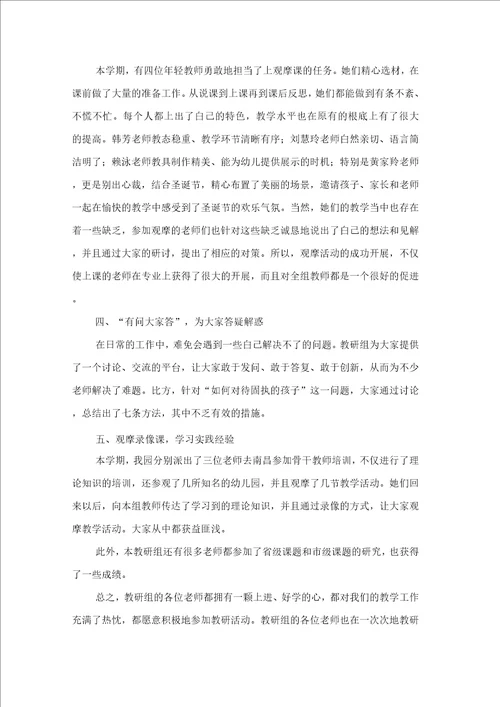 本学期，有四位年轻教师勇敢地担当了上观摩课的任务。她们精心选材，在课前做了大量的准备工作。从说课到上课再到课后反思，她们都能做到有条不紊、不慌不忙。每个人都上出了自己的特色，教学水平也在原有的根底上有了很大的提高。韩芳老师教态稳重、教学环节清晰有序；刘慧玲老师自然亲切、语言简洁明了；赖泳老师教具制作精美、能为幼儿提供展示的时机；特别是黄家玲老师，更是别出心裁，结合圣诞节，精心布置了美丽的场景，邀请孩子、家长和老师一起在愉快的教学中感受到了圣诞节的欢乐气氛。当然，她们的教学当中也存在着一些缺乏，参加观摩的老师们也针对这些缺乏诚恳地说出了自己的想法和见解，并且通过大家的研讨，提出了相应的对策。所以，观摩活动的成功开展，不仅使上课的老师在专业上获得了很大的开展，而且对全组教师都是一个很好的促进。

四、“有问大家答”，为大家答疑解惑

在日常的工作中，难免会遇到一些自己解决不了的问题。教研组为大家提供了一个讨论、交流的平台，让大家敢于发问、敢于答复、敢于创新，从而为不少老师解决了难题。比方，针对“如何对待固执的孩子”这一问题，大家通过讨论，总结出了七条方法，其中不乏有效的措施。

五、观摩录像课，学习实践经验

本学期，我园分别派出了三位老师去南昌参加骨干教师培训，不仅进行了理论知识的培训，还参观了几所知名的幼儿园，并且观摩了几节教学活动。她们回来以后，向本组教师传达了学习到的理论知识，并且通过录像的方式，让大家观摩教学活动。大家从中都获益匪浅。

此外，本教研组还有很多老师都参加了省级课题和市级课题的研究，也获得了一些成绩。

总之，教研组的各位老师都拥有一颗上进、好学的心，都对我们的教学工作充满了热忱，都愿意积极地参加教研活动。教研组的各位老师也在一次次地教研